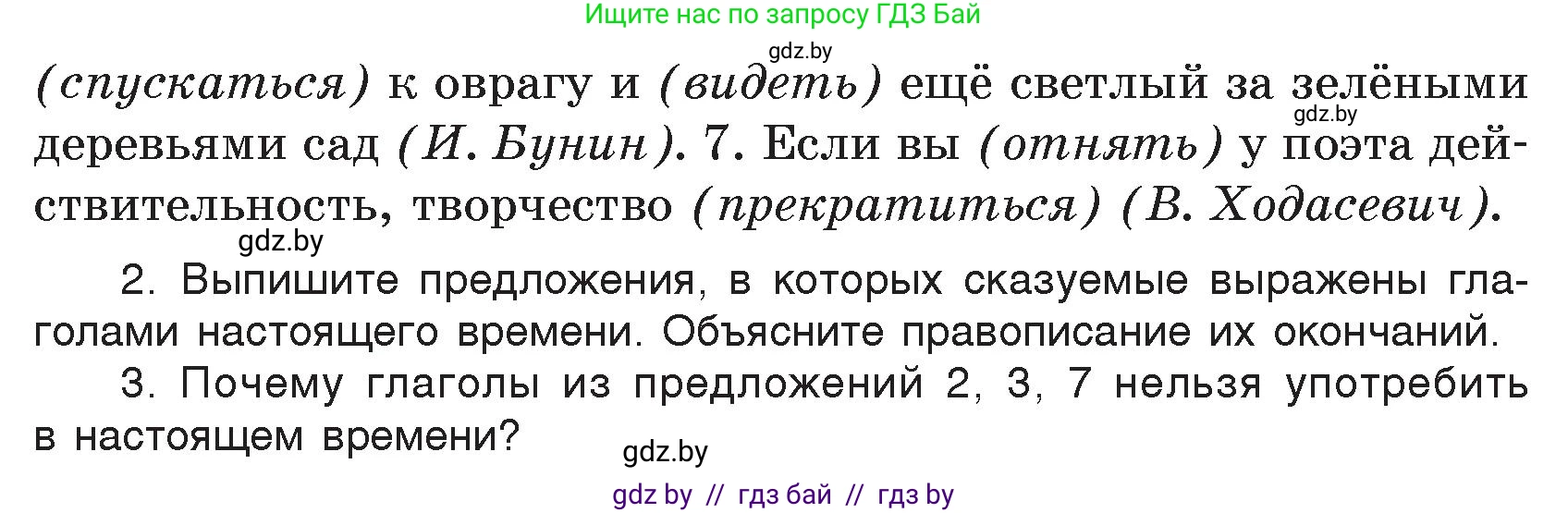 Ищите нас по запросу ГДЗ Бай

gdz.by

(спускаться) к оврагу и (видеть) ещё светлый за зелёными деревьями сад (И. Бунин). 7. Если вы (отнять) у поэта действительность, творчество (прекратиться) (В. Ходасевич).

gdz.by

gdz.by

2. Выпишите предложения, в которых сказуемые выражены глаголами настоящего времени. Объясните правописание их окончаний.

3. Почему глаголы из предложений 2, 3, 7 нельзя употребить в настоящем времени?

gdz.by

gdz by // гдз бай // гдз by